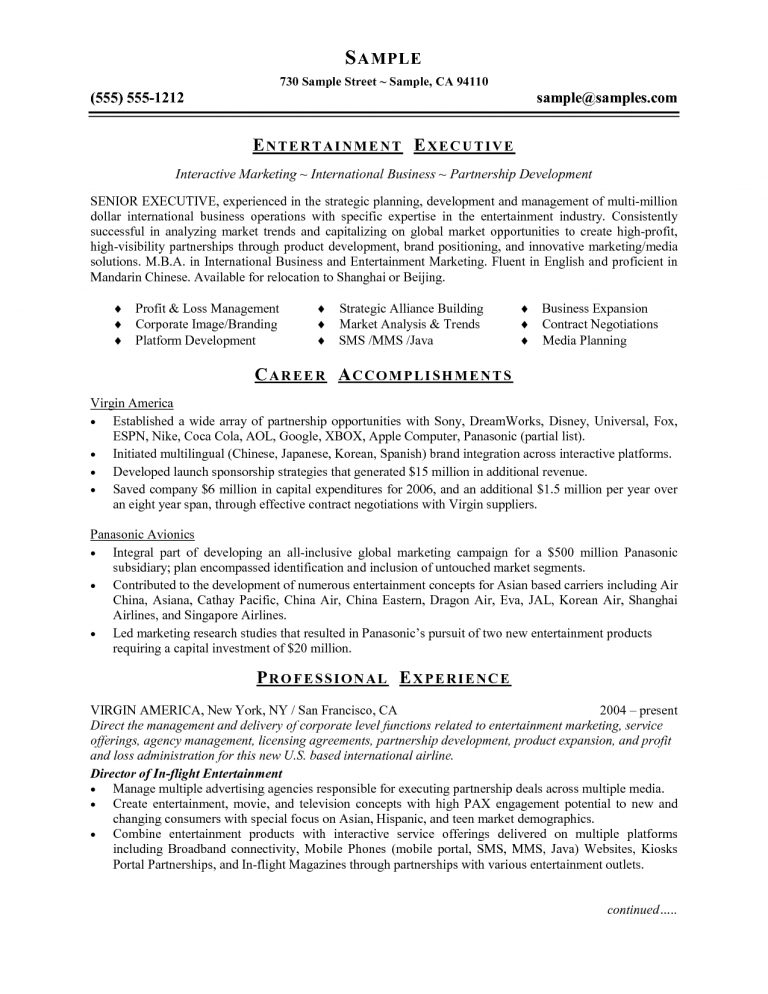 SAMPLE

730 Sample Street ~ Sample, CA 94110

(555) 555-1212 sample@samples.com

ENTERTAINMENT EXECUTIVE

Interactive Marketing ~ International Business ~ Partnership Development

SENIOR EXECUTIVE, experienced in the strategic planning, development and management of multi-million dollar international business operations with specific expertise in the entertainment industry. Consistently successful in analyzing market trends and capitalizing on global market opportunities to create high-profit, high-visibility partnerships through product development, brand positioning, and innovative marketing/media solutions. M.B.A. in International Business and Entertainment Marketing. Fluent in English and proficient in Mandarin Chinese. Available for relocation to Shanghai or Beijing.

♦ Profit & Loss Management
♦ Corporate Image/Branding
♦ Platform Development

♦ Strategic Alliance Building
♦ Market Analysis & Trends
♦ SMS /MMS /Java

♦ Business Expansion
♦ Contract Negotiations
♦ Media Planning

CAREER ACCOMPLISHMENTS

Virgin America
• Established a wide array of partnership opportunities with Sony, DreamWorks, Disney, Universal, Fox, ESPN, Nike, Coca Cola, AOL, Google, XBOX, Apple Computer, Panasonic (partial list).
• Initiated multilingual (Chinese, Japanese, Korean, Spanish) brand integration across interactive platforms.
• Developed launch sponsorship strategies that generated $15 million in additional revenue.
• Saved company $6 million in capital expenditures for 2006, and an additional $1.5 million per year over an eight year span, through effective contract negotiations with Virgin suppliers.

Panasonic Avionics
• Integral part of developing an all-inclusive global marketing campaign for a $500 million Panasonic subsidiary; plan encompassed identification and inclusion of untouched market segments.
• Contributed to the development of numerous entertainment concepts for Asian based carriers including Air China, Asiana, Cathay Pacific, China Air, China Eastern, Dragon Air, Eva, JAL, Korean Air, Shanghai Airlines, and Singapore Airlines.
• Led marketing research studies that resulted in Panasonic's pursuit of two new entertainment products requiring a capital investment of $20 million.

PROFESSIONAL EXPERIENCE

VIRGIN AMERICA, New York, NY / San Francisco, CA 2004 – present
Direct the management and delivery of corporate level functions related to entertainment marketing, service offerings, agency management, licensing agreements, partnership development, product expansion, and profit and loss administration for this new U.S. based international airline.
Director of In-flight Entertainment
• Manage multiple advertising agencies responsible for executing partnership deals across multiple media.
• Create entertainment, movie, and television concepts with high PAX engagement potential to new and changing consumers with special focus on Asian, Hispanic, and teen market demographics.
• Combine entertainment products with interactive service offerings delivered on multiple platforms including Broadband connectivity, Mobile Phones (mobile portal, SMS, MMS, Java) Websites, Kiosks Portal Partnerships, and In-flight Magazines through partnerships with various entertainment outlets.

continued.....